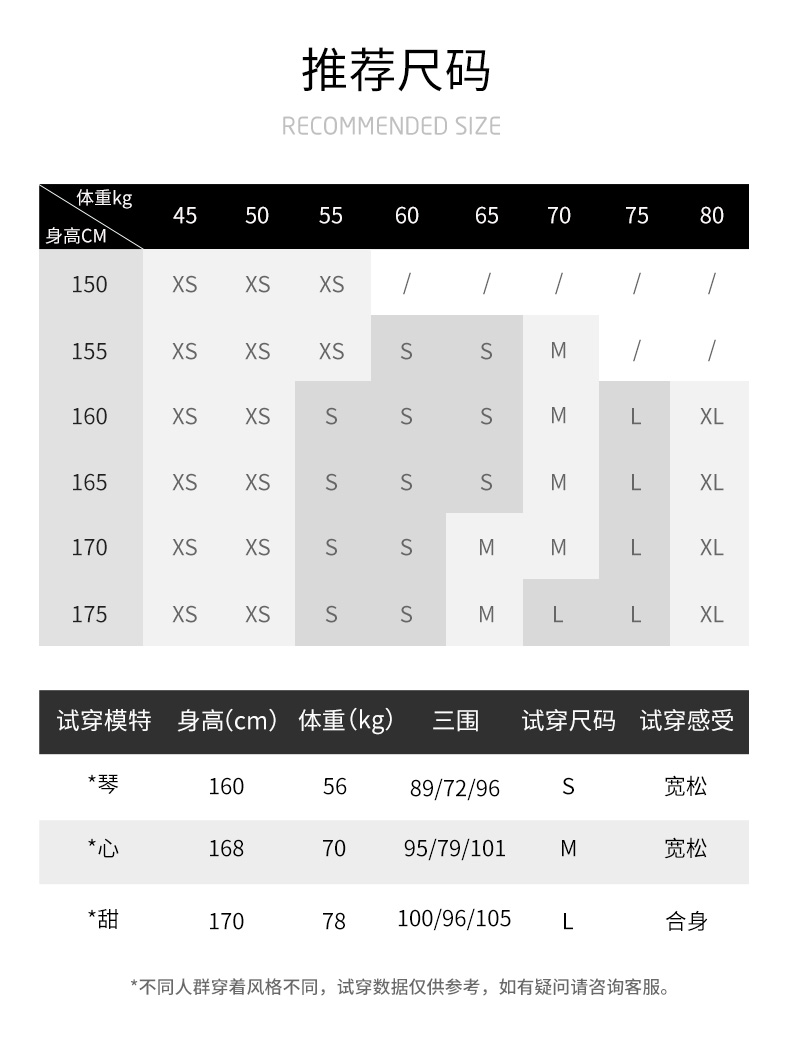 推荐尺码

RECOMMENDED SIZE

| 体重kg 身高CM | 45 | 50 | 55 | 60 | 65 | 70 | 75 | 80 |
|---|---|---|---|---|---|---|---|---|
| 150 | XS | XS | XS | / | / | / | / | / |
| 155 | XS | XS | XS | S | S | M | / | / |
| 160 | XS | XS | S | S | S | M | L | XL |
| 165 | XS | XS | S | S | S | M | L | XL |
| 170 | XS | XS | S | S | M | M | L | XL |
| 175 | XS | XS | S | S | M | L | L | XL |

| 试穿模特 | 身高(cm) | 体重(kg) | 三围 | 试穿尺码 | 试穿感受 |
|---|---|---|---|---|---|
| *琴 | 160 | 56 | 89/72/96 | S | 宽松 |
| *心 | 168 | 70 | 95/79/101 | M | 宽松 |
| *甜 | 170 | 78 | 100/96/105 | L | 合身 |

*不同人群穿着风格不同，试穿数据仅供参考，如有疑问请咨询客服。